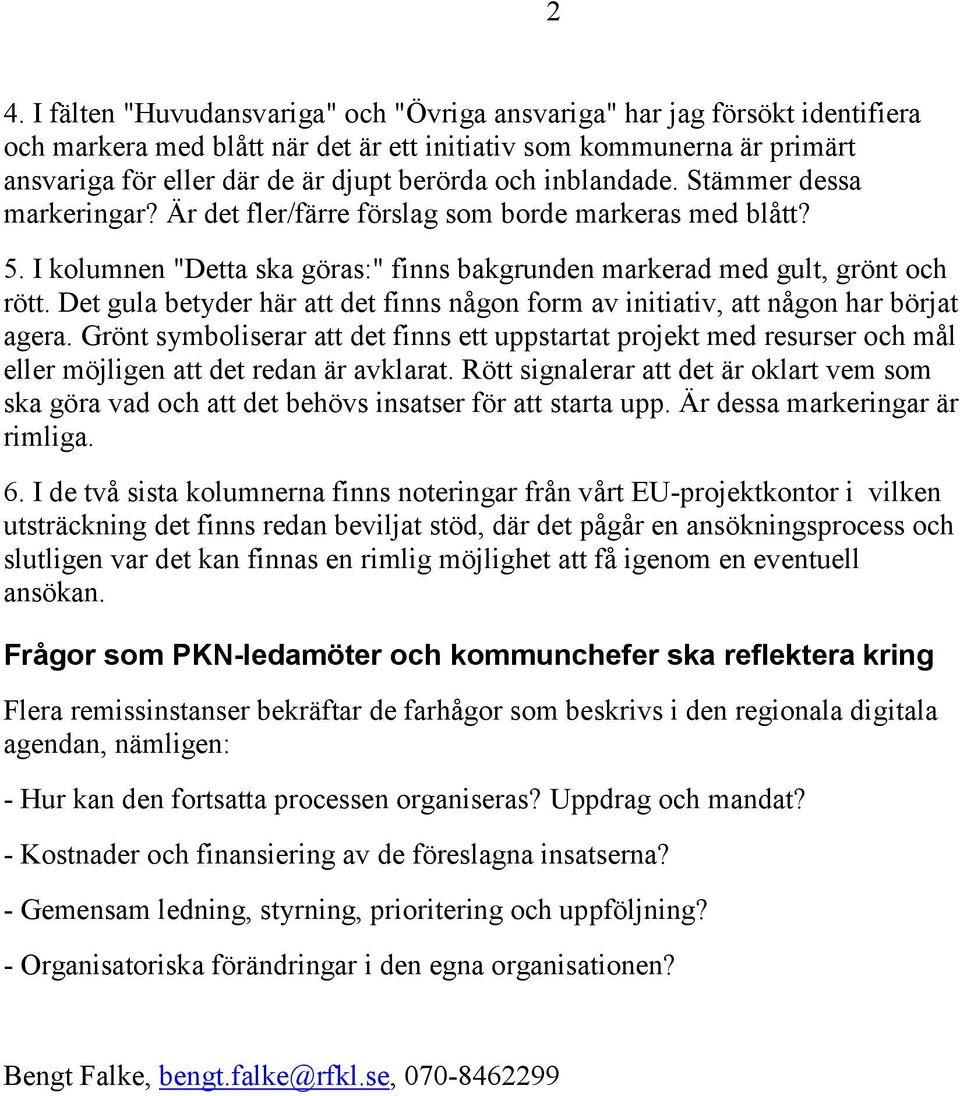 2

4. I fälten "Huvudansvariga" och "Övriga ansvariga" har jag försökt identifiera och markera med blått när det är ett initiativ som kommunerna är primärt ansvariga för eller där de är djupt berörda och inblandade. Stämmer dessa markeringar? Är det fler/färre förslag som borde markeras med blått?

5. I kolumnen "Detta ska göras:" finns bakgrunden markerad med gult, grönt och rött. Det gula betyder här att det finns någon form av initiativ, att någon har börjat agera. Grönt symboliserar att det finns ett uppstartat projekt med resurser och mål eller möjligen att det redan är avklarat. Rött signalerar att det är oklart vem som ska göra vad och att det behövs insatser för att starta upp. Är dessa markeringar är rimliga.

6. I de två sista kolumnerna finns noteringar från vårt EU-projektkontor i vilken utsträckning det finns redan beviljat stöd, där det pågår en ansökningsprocess och slutligen var det kan finnas en rimlig möjlighet att få igenom en eventuell ansökan.

Frågor som PKN-ledamöter och kommunchefer ska reflektera kring

Flera remissinstanser bekräftar de farhågor som beskrivs i den regionala digitala agendan, nämligen:

- Hur kan den fortsatta processen organiseras? Uppdrag och mandat?

- Kostnader och finansiering av de föreslagna insatserna?

- Gemensam ledning, styrning, prioritering och uppföljning?

- Organisatoriska förändringar i den egna organisationen?

Bengt Falke, bengt.falke@rfkl.se, 070-8462299